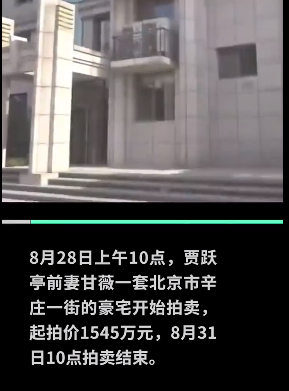 8月28日上午10点，贾跃亭前妻甘薇一套北京市辛庄一街的豪宅开始拍卖，起拍价1545万元，8月31日10点拍卖结束。